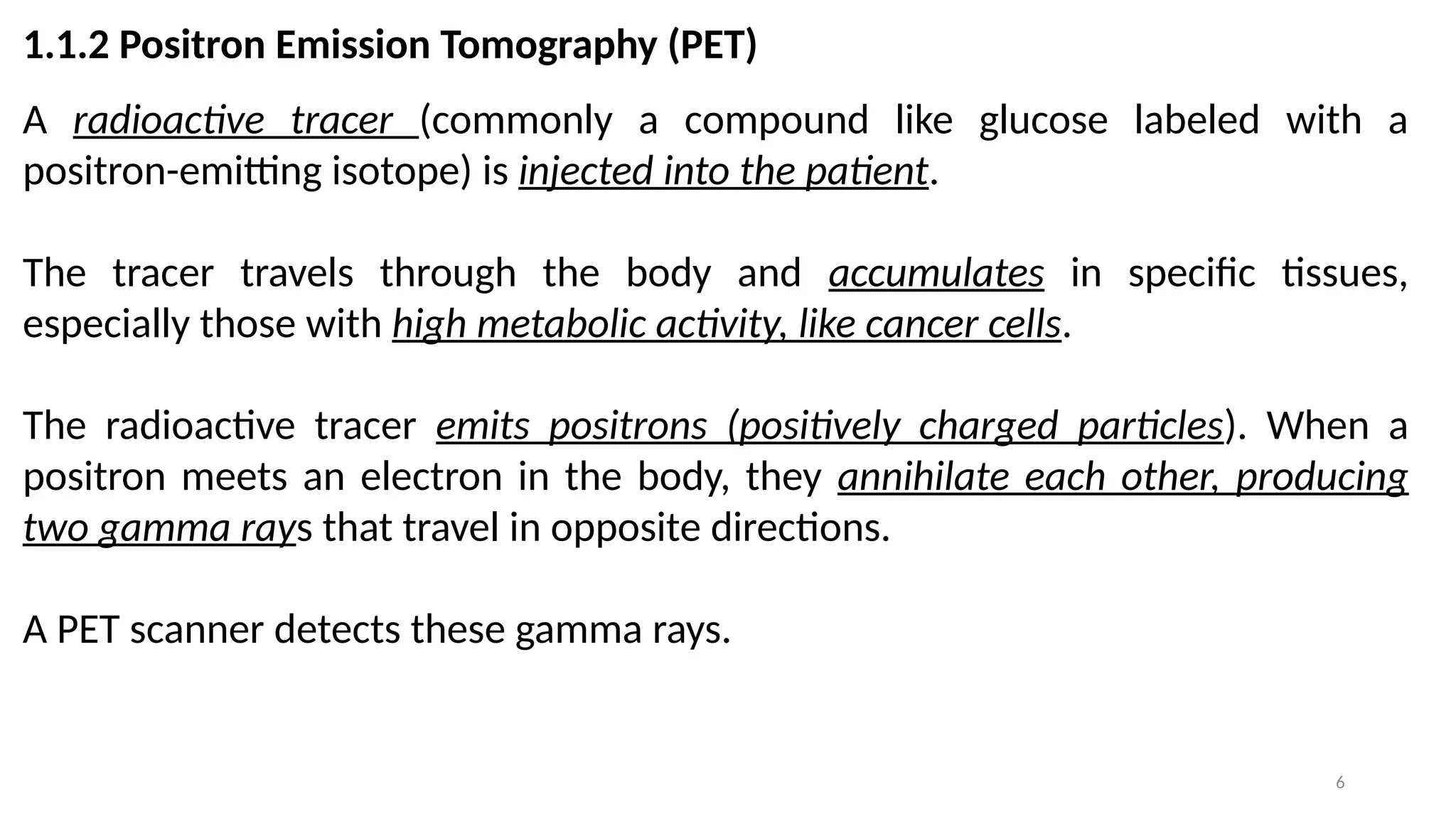 1.1.2 Positron Emission Tomography (PET)

A radioactive tracer (commonly a compound like glucose labeled with a positron-emitting isotope) is injected into the patient.

The tracer travels through the body and accumulates in specific tissues, especially those with high metabolic activity, like cancer cells.

The radioactive tracer emits positrons (positively charged particles). When a positron meets an electron in the body, they annihilate each other, producing two gamma rays that travel in opposite directions.

A PET scanner detects these gamma rays.

6